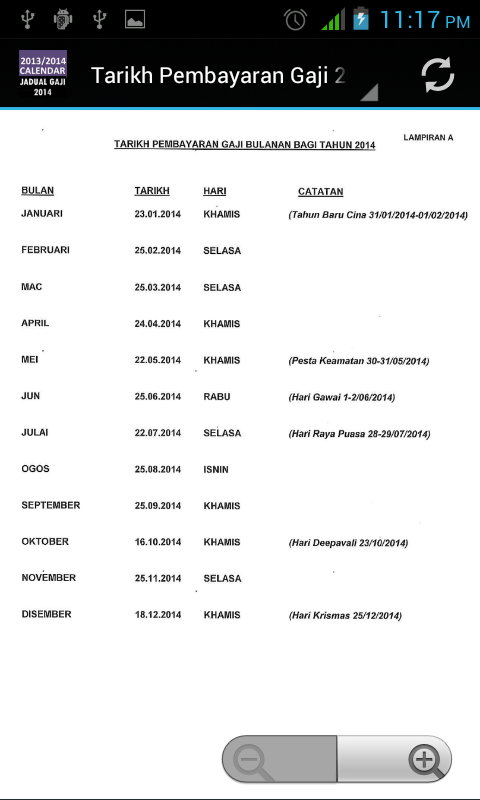 11:17 PM

2013/2014 CALENDAR JADUAL GAJI 2014

Tarikh Pembayaran Gaji 2

LAMPIRAN A

TARIKH PEMBAYARAN GAJI BULANAN BAGI TAHUN 2014

| BULAN | TARIKH | HARI | CATATAN |
|---|---|---|---|
| JANUARI | 23.01.2014 | KHAMIS | (Tahun Baru Cina 31/01/2014-01/02/2014) |
| FEBRUARI | 25.02.2014 | SELASA | |
| MAC | 25.03.2014 | SELASA | |
| APRIL | 24.04.2014 | KHAMIS | |
| MEI | 22.05.2014 | KHAMIS | (Pesta Keamatan 30-31/05/2014) |
| JUN | 25.06.2014 | RABU | (Hari Gawai 1-2/06/2014) |
| JULAI | 22.07.2014 | SELASA | (Hari Raya Puasa 28-29/07/2014) |
| OGOS | 25.08.2014 | ISNIN | |
| SEPTEMBER | 25.09.2014 | KHAMIS | |
| OKTOBER | 16.10.2014 | KHAMIS | (Hari Deepavali 23/10/2014) |
| NOVEMBER | 25.11.2014 | SELASA | |
| DISEMBER | 18.12.2014 | KHAMIS | (Hari Krismas 25/12/2014) |